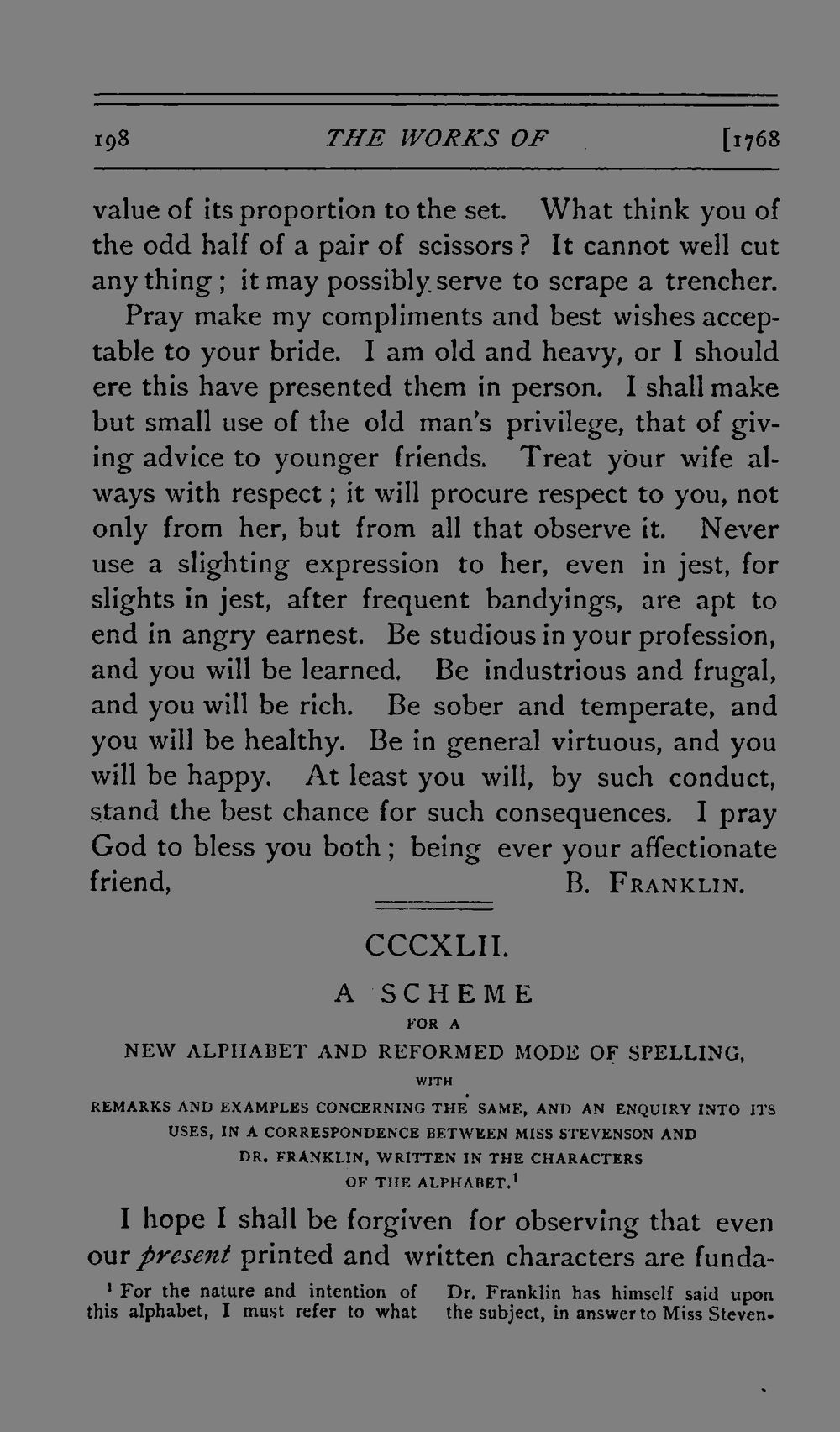 198 THE WORKS OF [1768

value of its proportion to the set. What think you of the odd half of a pair of scissors? It cannot well cut any thing; it may possibly serve to scrape a trencher.

Pray make my compliments and best wishes acceptable to your bride. I am old and heavy, or I should ere this have presented them in person. I shall make but small use of the old man's privilege, that of giving advice to younger friends. Treat your wife always with respect; it will procure respect to you, not only from her, but from all that observe it. Never use a slighting expression to her, even in jest, for slights in jest, after frequent bandyings, are apt to end in angry earnest. Be studious in your profession, and you will be learned. Be industrious and frugal, and you will be rich. Be sober and temperate, and you will be healthy. Be in general virtuous, and you will be happy. At least you will, by such conduct, stand the best chance for such consequences. I pray God to bless you both; being ever your affectionate friend, B. FRANKLIN.

CCCXLII.

A SCHEME

FOR A

NEW ALPHABET AND REFORMED MODE OF SPELLING,

WITH

REMARKS AND EXAMPLES CONCERNING THE SAME, AND AN ENQUIRY INTO ITS USES, IN A CORRESPONDENCE BETWEEN MISS STEVENSON AND DR. FRANKLIN, WRITTEN IN THE CHARACTERS OF THE ALPHABET.$^{1}$

I hope I shall be forgiven for observing that even our present printed and written characters are funda-

$^{1}$ For the nature and intention of this alphabet, I must refer to what Dr. Franklin has himself said upon the subject, in answer to Miss Steven-